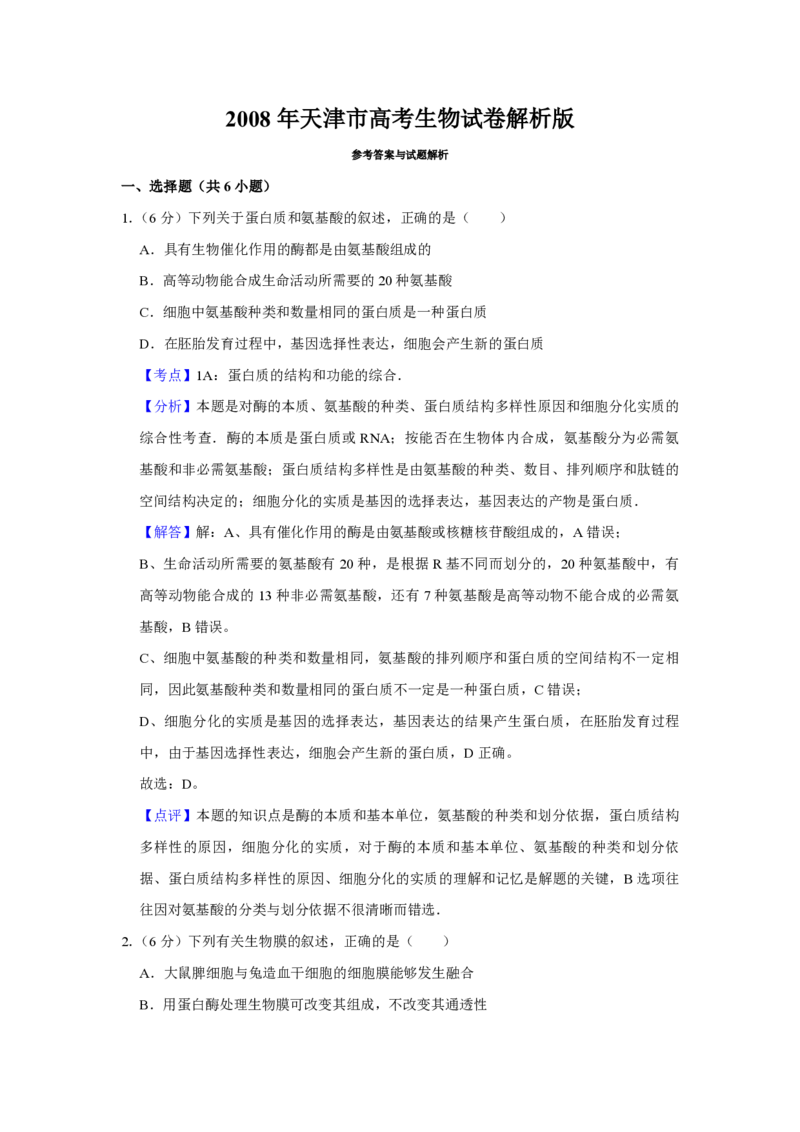 2008年天津市高考生物试卷解析版

参考答案与试题解析

一、选择题（共6小题）

1.（6分）下列关于蛋白质和氨基酸的叙述，正确的是（　　）

A．具有生物催化作用的酶都是由氨基酸组成的

B．高等动物能合成生命活动所需要的20种氨基酸

C．细胞中氨基酸种类和数量相同的蛋白质是一种蛋白质

D．在胚胎发育过程中，基因选择性表达，细胞会产生新的蛋白质

【考点】1A：蛋白质的结构和功能的综合．

【分析】本题是对酶的本质、氨基酸的种类、蛋白质结构多样性原因和细胞分化实质的综合性考查．酶的本质是蛋白质或RNA；按能否在生物体内合成，氨基酸分为必需氨基酸和非必需氨基酸；蛋白质结构多样性是由氨基酸的种类、数目、排列顺序和肽链的空间结构决定的；细胞分化的实质是基因的选择表达，基因表达的产物是蛋白质．

【解答】解：A、具有催化作用的酶是由氨基酸或核糖核苷酸组成的，A错误；

B、生命活动所需要的氨基酸有20种，是根据R基不同而划分的，20种氨基酸中，有高等动物能合成的13种非必需氨基酸，还有7种氨基酸是高等动物不能合成的必需氨基酸，B错误。

C、细胞中氨基酸的种类和数量相同，氨基酸的排列顺序和蛋白质的空间结构不一定相同，因此氨基酸种类和数量相同的蛋白质不一定是一种蛋白质，C错误；

D、细胞分化的实质是基因的选择表达，基因表达的结果产生蛋白质，在胚胎发育过程中，由于基因选择性表达，细胞会产生新的蛋白质，D正确。

故选：D。

【点评】本题的知识点是酶的本质和基本单位，氨基酸的种类和划分依据，蛋白质结构多样性的原因，细胞分化的实质，对于酶的本质和基本单位、氨基酸的种类和划分依据、蛋白质结构多样性的原因、细胞分化的实质的理解和记忆是解题的关键，B选项往往因对氨基酸的分类与划分依据不很清晰而错选．

2.（6分）下列有关生物膜的叙述，正确的是（　　）

A．大鼠脾细胞与兔造血干细胞的细胞膜能够发生融合

B．用蛋白酶处理生物膜可改变其组成，不改变其通透性